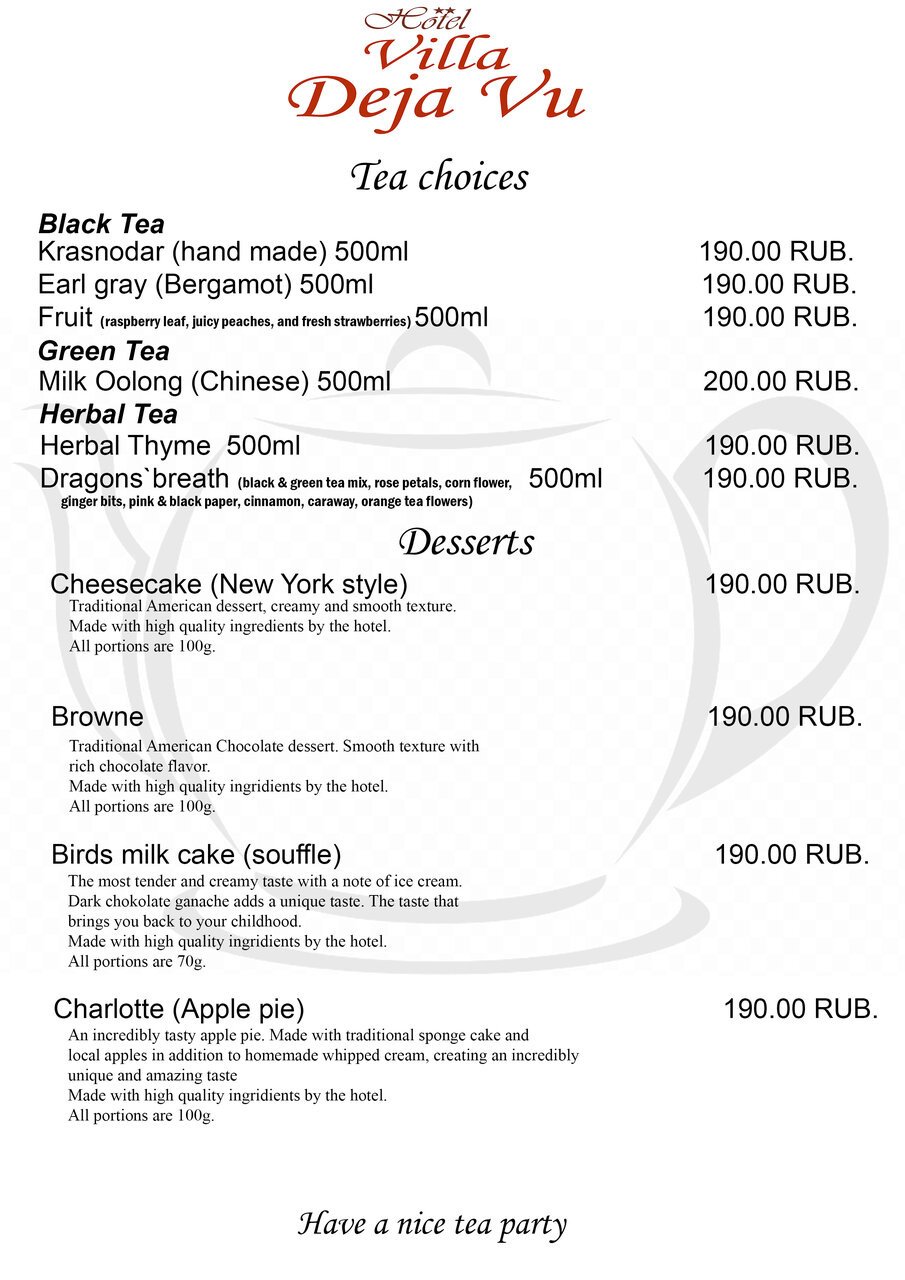 Hotel
Villa
Deja Vu

Tea choices

Black Tea
Krasnodar (hand made) 500ml 190.00 RUB.
Earl gray (Bergamot) 500ml 190.00 RUB.
Fruit (raspberry leaf, juicy peaches, and fresh strawberries) 500ml 190.00 RUB.
Green Tea
Milk Oolong (Chinese) 500ml 200.00 RUB.
Herbal Tea
Herbal Thyme 500ml 190.00 RUB.
Dragons`breath (black & green tea mix, rose petals, corn flower, ginger bits, pink & black paper, cinnamon, caraway, orange tea flowers) 500ml 190.00 RUB.

Desserts

Cheesecake (New York style) 190.00 RUB.
Traditional American dessert, creamy and smooth texture.
Made with high quality ingredients by the hotel.
All portions are 100g.

Browne 190.00 RUB.
Traditional American Chocolate dessert. Smooth texture with rich chocolate flavor.
Made with high quality ingridients by the hotel.
All portions are 100g.

Birds milk cake (souffle) 190.00 RUB.
The most tender and creamy taste with a note of ice cream. Dark chokolate ganache adds a unique taste. The taste that brings you back to your childhood.
Made with high quality ingridients by the hotel.
All portions are 70g.

Charlotte (Apple pie) 190.00 RUB.
An incredibly tasty apple pie. Made with traditional sponge cake and local apples in addition to homemade whipped cream, creating an incredibly unique and amazing taste
Made with high quality ingridients by the hotel.
All portions are 100g.

Have a nice tea party